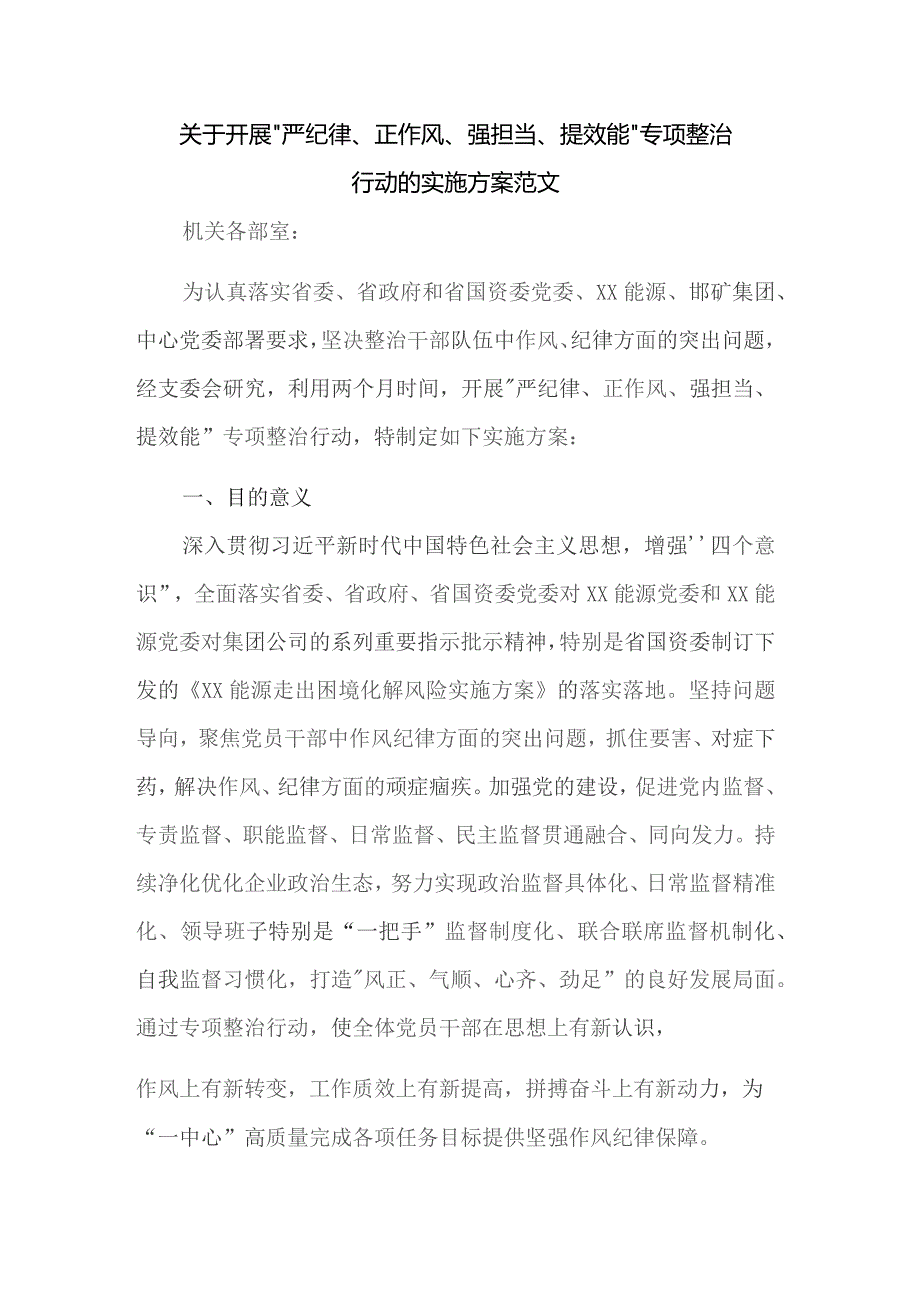 关于开展"严纪律、正作风、强担当、提效能"专项整治行动的实施方案范文

机关各部室：

为认真落实省委、省政府和省国资委党委、XX能源、邯矿集团、中心党委部署要求，坚决整治干部队伍中作风、纪律方面的突出问题，经支委会研究，利用两个月时间，开展"严纪律、正作风、强担当、提效能”专项整治行动，特制定如下实施方案：

一、目的意义

深入贯彻习近平新时代中国特色社会主义思想，增强''四个意识”，全面落实省委、省政府、省国资委党委对XX能源党委和XX能源党委对集团公司的系列重要指示批示精神，特别是省国资委制订下发的《XX能源走出困境化解风险实施方案》的落实落地。坚持问题导向，聚焦党员干部中作风纪律方面的突出问题，抓住要害、对症下药，解决作风、纪律方面的顽症痼疾。加强党的建设，促进党内监督、专责监督、职能监督、日常监督、民主监督贯通融合、同向发力。持续净化优化企业政治生态，努力实现政治监督具体化、日常监督精准化、领导班子特别是“一把手”监督制度化、联合联席监督机制化、自我监督习惯化，打造"风正、气顺、心齐、劲足”的良好发展局面。通过专项整治行动，使全体党员干部在思想上有新认识，

作风上有新转变，工作质效上有新提高，拼搏奋斗上有新动力，为“一中心”高质量完成各项任务目标提供坚强作风纪律保障。